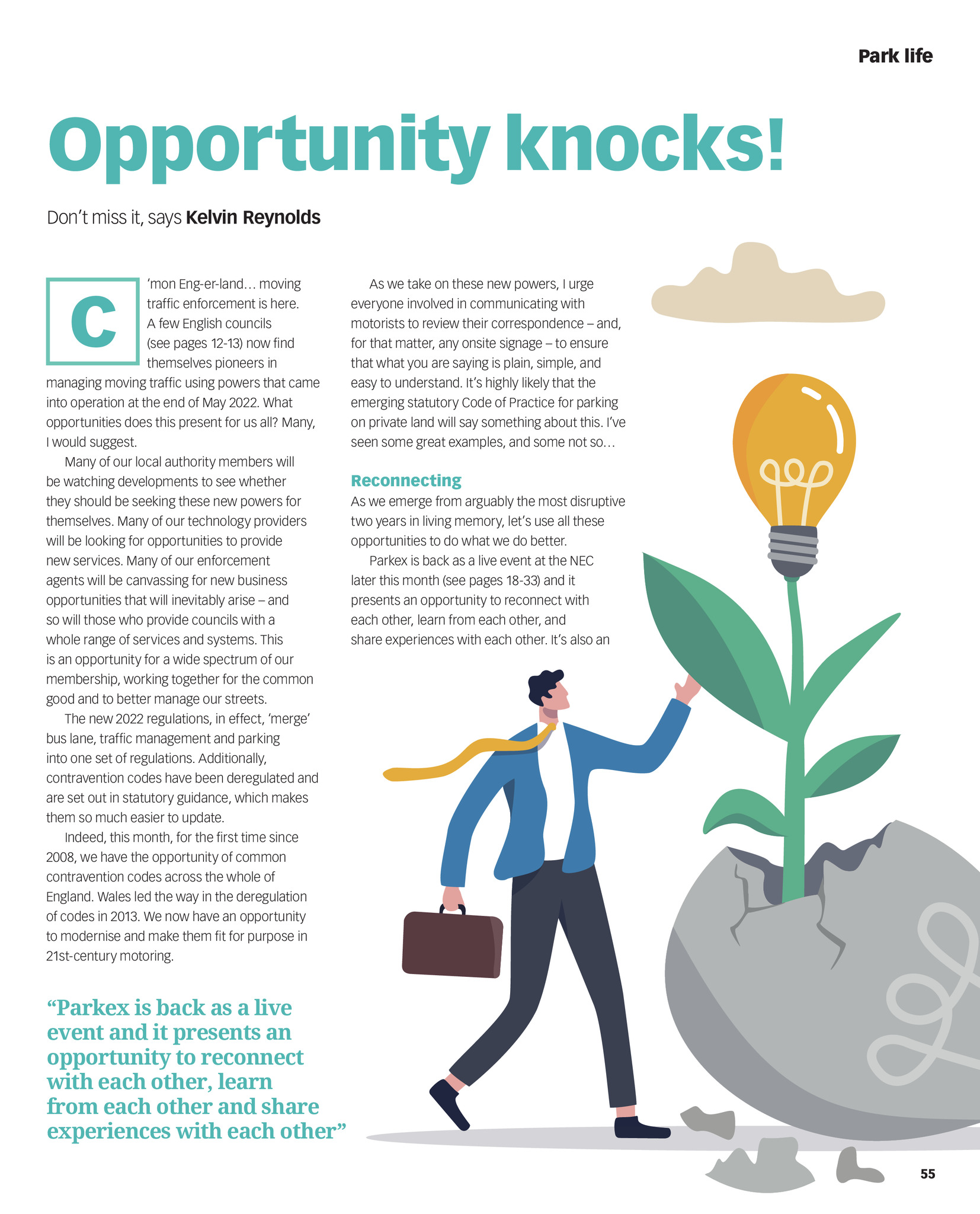 Park life

Opportunity knocks!

Don't miss it, says Kelvin Reynolds

C'mon Eng-er-land… moving traffic enforcement is here. A few English councils (see pages 12-13) now find themselves pioneers in managing moving traffic using powers that came into operation at the end of May 2022. What opportunities does this present for us all? Many, I would suggest.

Many of our local authority members will be watching developments to see whether they should be seeking these new powers for themselves. Many of our technology providers will be looking for opportunities to provide new services. Many of our enforcement agents will be canvassing for new business opportunities that will inevitably arise – and so will those who provide councils with a whole range of services and systems. This is an opportunity for a wide spectrum of our membership, working together for the common good and to better manage our streets.

The new 2022 regulations, in effect, 'merge' bus lane, traffic management and parking into one set of regulations. Additionally, contravention codes have been deregulated and are set out in statutory guidance, which makes them so much easier to update.

Indeed, this month, for the first time since 2008, we have the opportunity of common contravention codes across the whole of England. Wales led the way in the deregulation of codes in 2013. We now have an opportunity to modernise and make them fit for purpose in 21st-century motoring.

"Parkex is back as a live event and it presents an opportunity to reconnect with each other, learn from each other and share experiences with each other"

As we take on these new powers, I urge everyone involved in communicating with motorists to review their correspondence – and, for that matter, any onsite signage – to ensure that what you are saying is plain, simple, and easy to understand. It's highly likely that the emerging statutory Code of Practice for parking on private land will say something about this. I've seen some great examples, and some not so…

Reconnecting

As we emerge from arguably the most disruptive two years in living memory, let's use all these opportunities to do what we do better.

Parkex is back as a live event at the NEC later this month (see pages 18-33) and it presents an opportunity to reconnect with each other, learn from each other, and share experiences with each other. It's also an

55